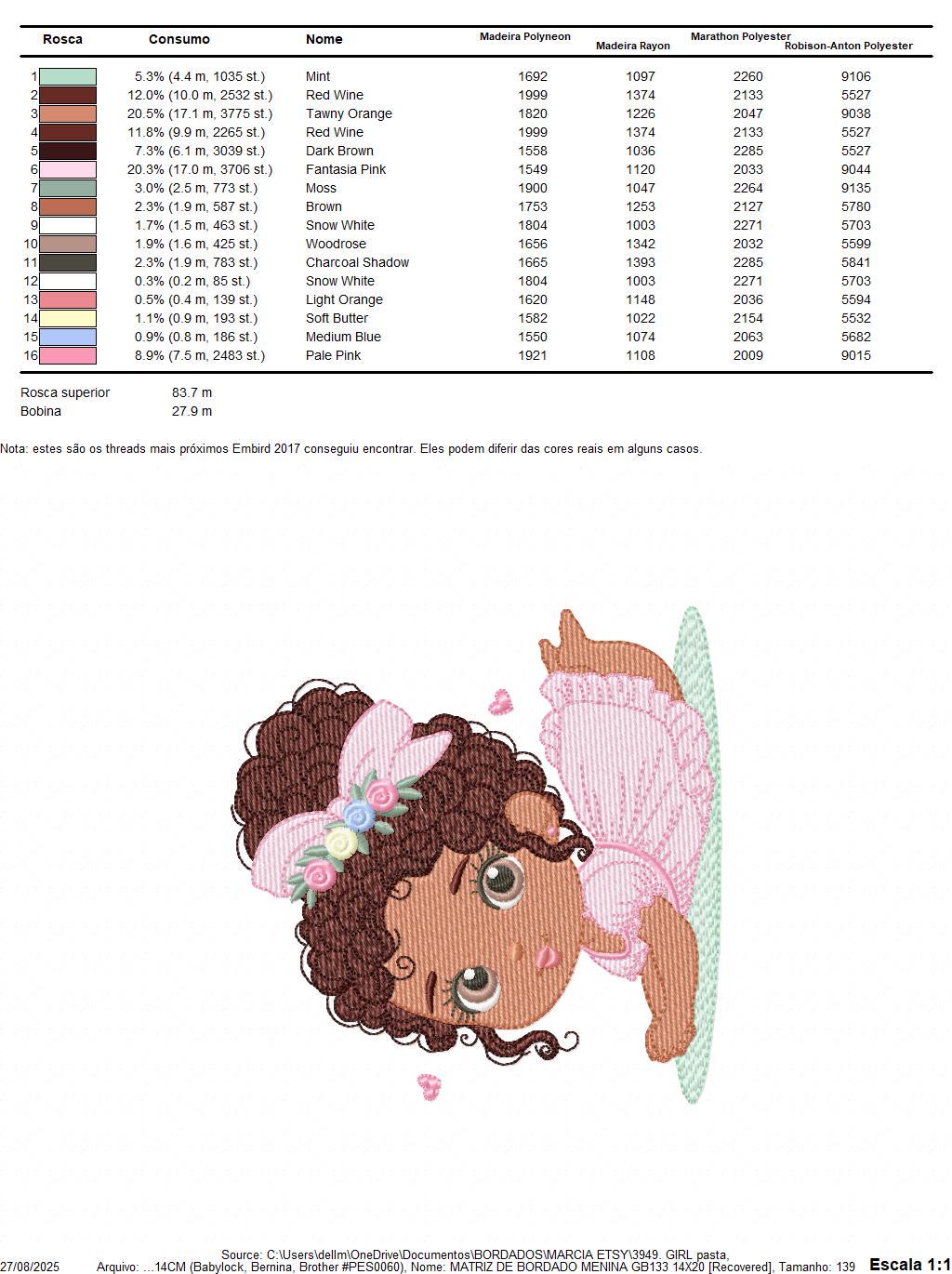 | Rosca | Consumo | Nome | Madeira Polyneon | Madeira Rayon | Marathon Polyester | Robison-Anton Polyester |
|---|---|---|---|---|---|---|
| 1 | 5.3% (4.4 m, 1035 st.) | Mint | 1692 | 1097 | 2260 | 9106 |
| 2 | 12.0% (10.0 m, 2532 st.) | Red Wine | 1999 | 1374 | 2133 | 5527 |
| 3 | 20.5% (17.1 m, 3775 st.) | Tawny Orange | 1820 | 1226 | 2047 | 9038 |
| 4 | 11.8% (9.9 m, 2265 st.) | Red Wine | 1999 | 1374 | 2133 | 5527 |
| 5 | 7.3% (6.1 m, 3039 st.) | Dark Brown | 1558 | 1036 | 2285 | 5527 |
| 6 | 20.3% (17.0 m, 3706 st.) | Fantasia Pink | 1549 | 1120 | 2033 | 9044 |
| 7 | 3.0% (2.5 m, 773 st.) | Moss | 1900 | 1047 | 2264 | 9135 |
| 8 | 2.3% (1.9 m, 587 st.) | Brown | 1753 | 1253 | 2127 | 5780 |
| 9 | 1.7% (1.5 m, 463 st.) | Snow White | 1804 | 1003 | 2271 | 5703 |
| 10 | 1.9% (1.6 m, 425 st.) | Woodrose | 1656 | 1342 | 2032 | 5599 |
| 11 | 2.3% (1.9 m, 783 st.) | Charcoal Shadow | 1665 | 1393 | 2285 | 5841 |
| 12 | 0.3% (0.2 m, 85 st.) | Snow White | 1804 | 1003 | 2271 | 5703 |
| 13 | 0.5% (0.4 m, 139 st.) | Light Orange | 1620 | 1148 | 2036 | 5594 |
| 14 | 1.1% (0.9 m, 193 st.) | Soft Butter | 1582 | 1022 | 2154 | 5532 |
| 15 | 0.9% (0.8 m, 186 st.) | Medium Blue | 1550 | 1074 | 2063 | 5682 |
| 16 | 8.9% (7.5 m, 2483 st.) | Pale Pink | 1921 | 1108 | 2009 | 9015 |

Rosca superior 83.7 m
Bobina 27.9 m

Nota: estes são os threads mais próximos Embird 2017 conseguiu encontrar. Eles podem diferir das cores reais em alguns casos.

Source: C:\Users\dellm\OneDrive\Documentos\BORDADOS\MARCIA ETSY\3949. GIRL pasta,
27/08/2025 Arquivo: ...14CM (Babylock, Bernina, Brother #PES0060), Nome: MATRIZ DE BORDADO MENINA GB133 14X20 [Recovered], Tamanho: 139 Escala 1:1